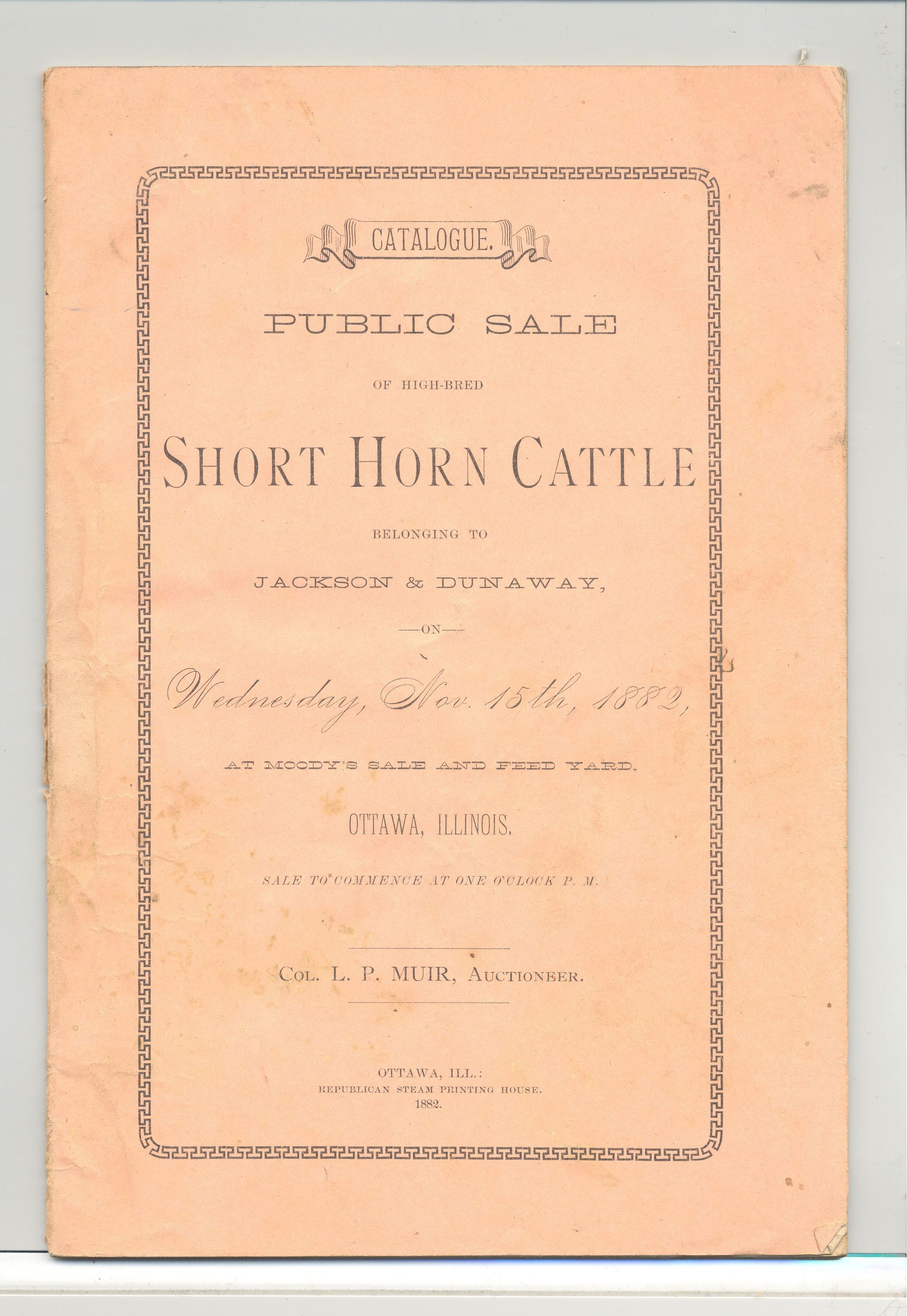 CATALOGUE.

PUBLIC SALE

OF HIGH-BRED

SHORT HORN CATTLE

BELONGING TO

JACKSON & DUNAWAY,

—ON—

Wednesday, Nov. 15th, 1882,

AT MOODY'S SALE AND FEED YARD,

OTTAWA, ILLINOIS.

SALE TO COMMENCE AT ONE O'CLOCK P. M.

COL. L. P. MUIR, AUCTIONEER.

OTTAWA, ILL.:
REPUBLICAN STEAM PRINTING HOUSE.
1882.